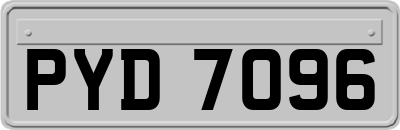 PYD 7096